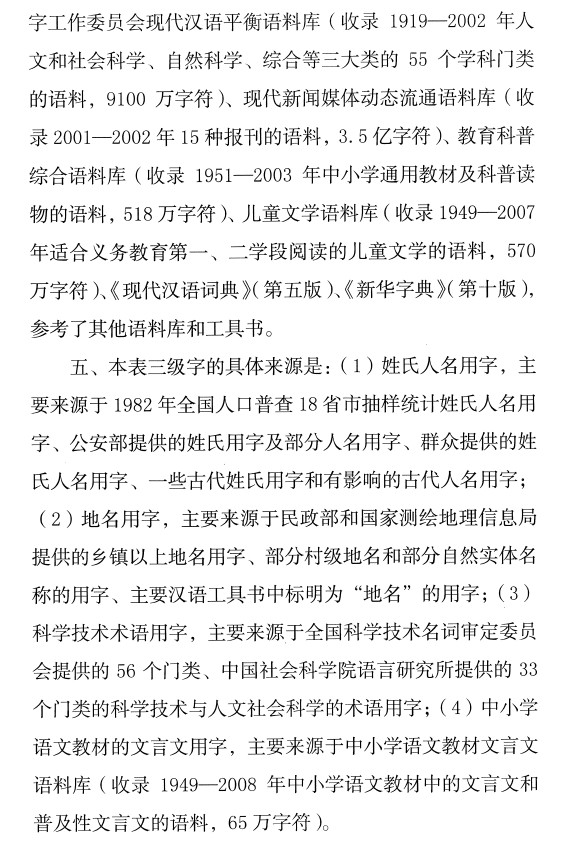 字工作委员会现代汉语平衡语料库（收录 1919—2002 年人文和社会科学、自然科学、综合等三大类的 55 个学科门类的语料，9100 万字符）、现代新闻媒体动态流通语料库（收录 2001—2002 年 15 种报刊的语料，3.5 亿字符）、教育科普综合语料库（收录 1951—2003 年中小学通用教材及科普读物的语料，518 万字符）、儿童文学语料库（收录 1949—2007 年适合义务教育第一、二学段阅读的儿童文学的语料，570 万字符）、《现代汉语词典》（第五版）、《新华字典》（第十版），参考了其他语料库和工具书。

五、本表三级字的具体来源是：（1）姓氏人名用字，主要来源于 1982 年全国人口普查 18 省市抽样统计姓氏人名用字、公安部提供的姓氏用字及部分人名用字、群众提供的姓氏人名用字、一些古代姓氏用字和有影响的古代人名用字；（2）地名用字，主要来源于民政部和国家测绘地理信息局提供的乡镇以上地名用字、部分村级地名和部分自然实体名称的用字、主要汉语工具书中标明为“地名”的用字；（3）科学技术术语用字，主要来源于全国科学技术名词审定委员会提供的 56 个门类、中国社会科学院语言研究所提供的 33 个门类的科学技术与人文社会科学的术语用字；（4）中小学语文教材的文言文用字，主要来源于中小学语文教材文言文语料库（收录 1949—2008 年中小学语文教材中的文言文和普及性文言文的语料，65 万字符）。